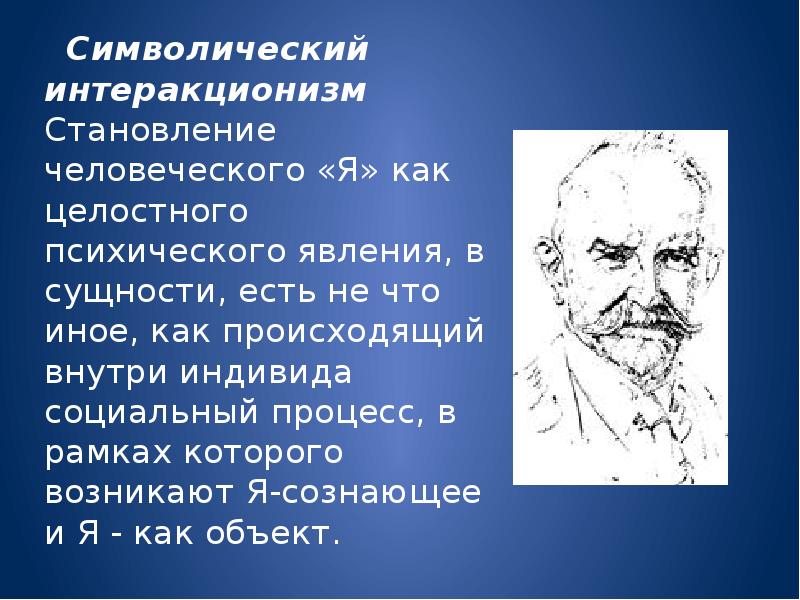 Символический интеракционизм
Становление человеческого «Я» как целостного психического явления, в сущности, есть не что иное, как происходящий внутри индивида социальный процесс, в рамках которого возникают Я-сознающее и Я - как объект.